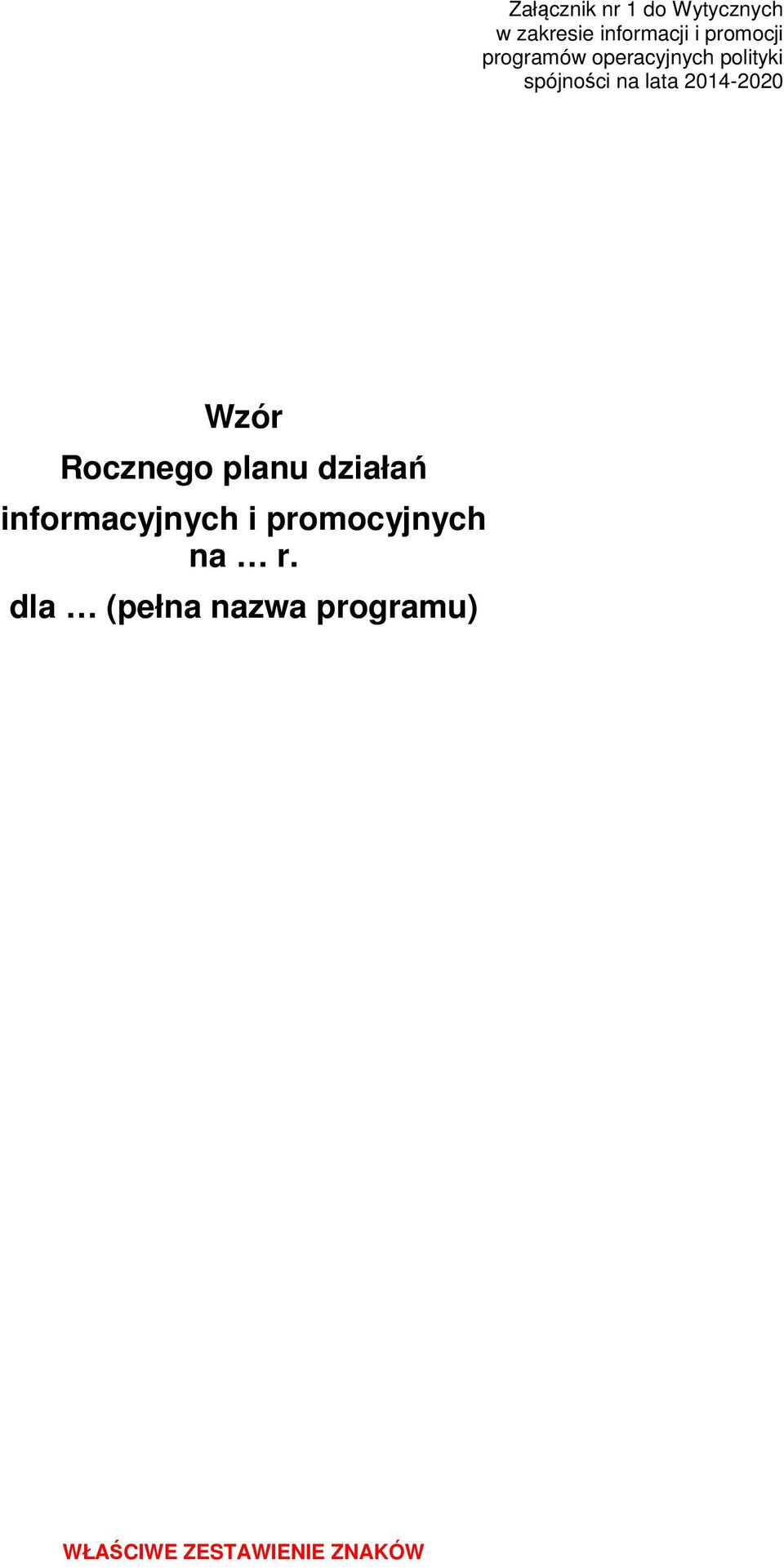 Załącznik nr 1 do Wytycznych w zakresie informacji i promocji programów operacyjnych polityki spójności na lata 2014-2020

Wzór
Rocznego planu działań informacyjnych i promocyjnych na … r.

dla … (pełna nazwa programu)

WŁAŚCIWE ZESTAWIENIE ZNAKÓW